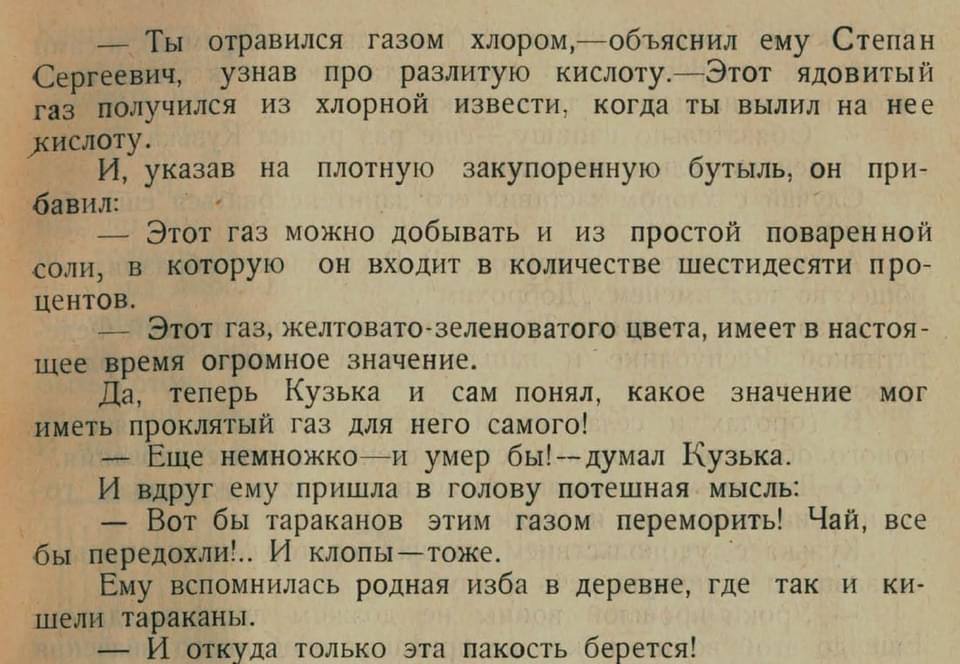 — Ты отравился газом хлором,—объяснил ему Степан Сергеевич, узнав про разлитую кислоту.—Этот ядовитый газ получился из хлорной извести, когда ты вылил на нее кислоту.

И, указав на плотную закупоренную бутыль, он прибавил:

— Этот газ можно добывать и из простой поваренной соли, в которую он входит в количестве шестидесяти процентов.

— Этот газ, желтовато-зеленоватого цвета, имеет в настоящее время огромное значение.

Да, теперь Кузька и сам понял, какое значение мог иметь проклятый газ для него самого!

— Еще немножко—и умер бы!—думал Кузька.

И вдруг ему пришла в голову потешная мысль:

— Вот бы тараканов этим газом переморить! Чай, все бы передохли!.. И клопы—тоже.

Ему вспомнилась родная изба в деревне, где так и кишели тараканы.

— И откуда только эта пакость берется!